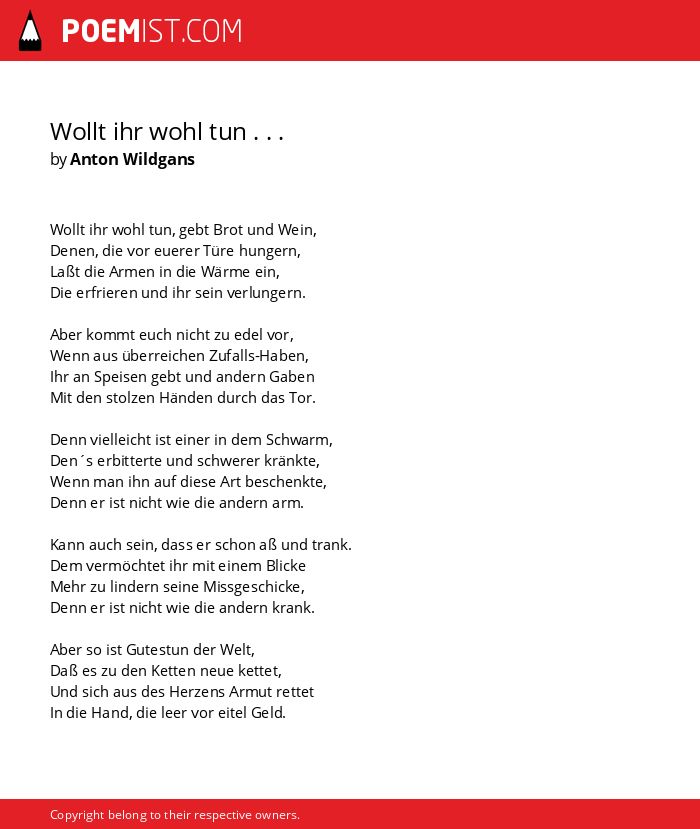 POEMIST.COM

Wollt ihr wohl tun . . .
by Anton Wildgans

Wollt ihr wohl tun, gebt Brot und Wein,
Denen, die vor euerer Türe hungern,
Laßt die Armen in die Wärme ein,
Die erfrieren und ihr sein verlungern.

Aber kommt euch nicht zu edel vor,
Wenn aus überreichen Zufalls-Haben,
Ihr an Speisen gebt und andern Gaben
Mit den stolzen Händen durch das Tor.

Denn vielleicht ist einer in dem Schwarm,
Den´s erbitterte und schwerer kränkte,
Wenn man ihn auf diese Art beschenkte,
Denn er ist nicht wie die andern arm.

Kann auch sein, dass er schon aß und trank.
Dem vermöchtet ihr mit einem Blicke
Mehr zu lindern seine Missgeschicke,
Denn er ist nicht wie die andern krank.

Aber so ist Gutestun der Welt,
Daß es zu den Ketten neue kettet,
Und sich aus des Herzens Armut rettet
In die Hand, die leer vor eitel Geld.

Copyright belong to their respective owners.